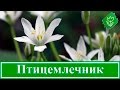 Птицемлечник